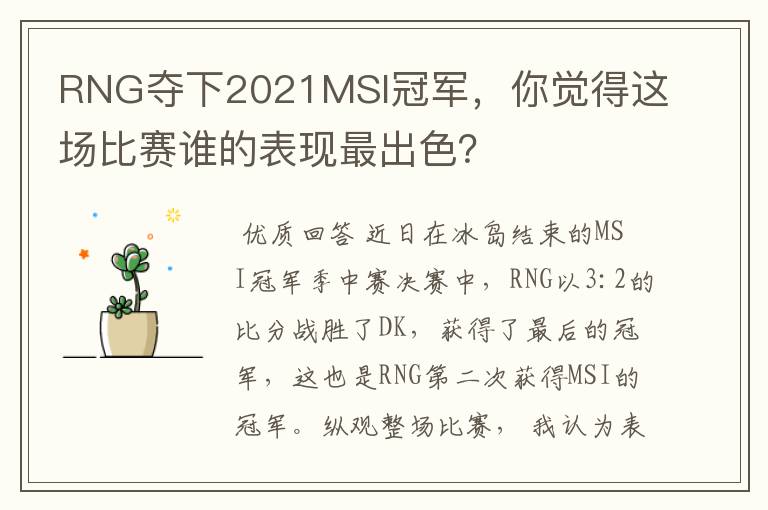 RNG夺下2021MSI冠军，你觉得这场比赛谁的表现最出色?

优质回答 近日在冰岛结束的MSI冠军季中赛决赛中，RNG以3:2的比分战胜了DK，获得了最后的冠军，这也是RNG第二次获得MSI的冠军。纵观整场比赛，我认为表